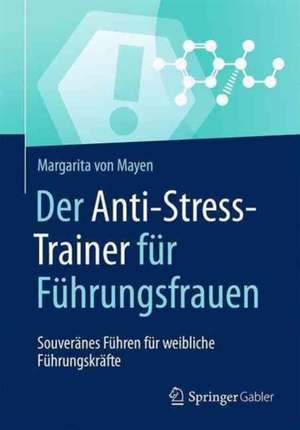 !

Margarita von Mayen

Der Anti-Stress-Trainer für Führungsfrauen

Souveränes Führen für weibliche Führungskräfte

Springer Gabler